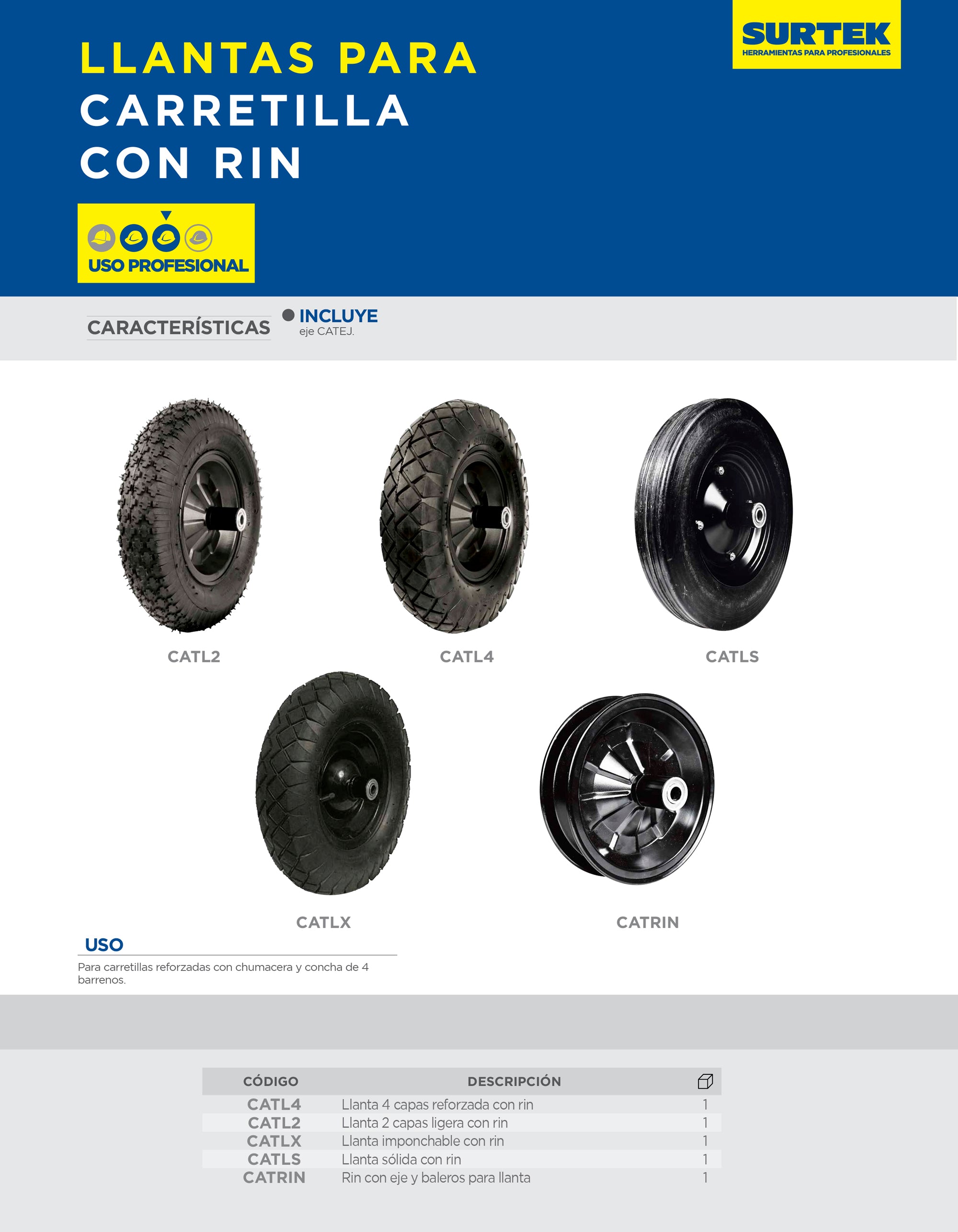 SURTEK
HERRAMIENTAS PARA PROFESIONALES

LLANTAS PARA
CARRETILLA
CON RIN

USO PROFESIONAL

CARACTERÍSTICAS

• INCLUYE
eje CATEJ.

CATL2

CATL4

CATLS

CATLX

CATRIN

USO

Para carretillas reforzadas con chumacera y concha de 4 barrenos.

| CÓDIGO | DESCRIPCIÓN |  |
|---|---|---|
| CATL4 | Llanta 4 capas reforzada con rin | 1 |
| CATL2 | Llanta 2 capas ligera con rin | 1 |
| CATLX | Llanta imponchable con rin | 1 |
| CATLS | Llanta sólida con rin | 1 |
| CATRIN | Rin con eje y baleros para llanta | 1 |